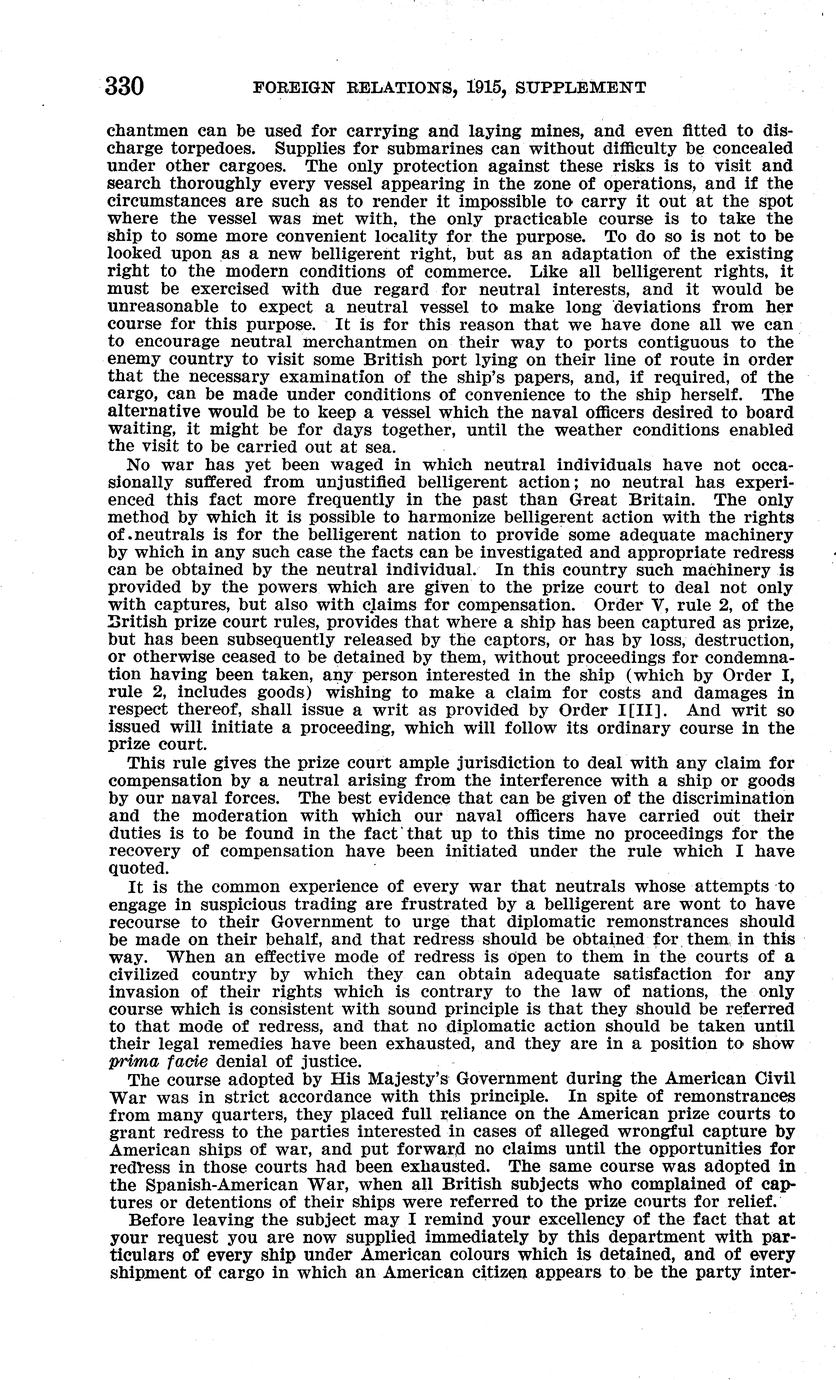 330 FOREIGN RELATIONS, 1915, SUPPLEMENT

chantmen can be used for carrying and laying mines, and even fitted to discharge torpedoes. Supplies for submarines can without difficulty be concealed under other cargoes. The only protection against these risks is to visit and search thoroughly every vessel appearing in the zone of operations, and if the circumstances are such as to render it impossible to carry it out at the spot where the vessel was met with, the only practicable course is to take the ship to some more convenient locality for the purpose. To do so is not to be looked upon as a new belligerent right, but as an adaptation of the existing right to the modern conditions of commerce. Like all belligerent rights, it must be exercised with due regard for neutral interests, and it would be unreasonable to expect a neutral vessel to make long deviations from her course for this purpose. It is for this reason that we have done all we can to encourage neutral merchantmen on their way to ports contiguous to the enemy country to visit some British port lying on their line of route in order that the necessary examination of the ship's papers, and, if required, of the cargo, can be made under conditions of convenience to the ship herself. The alternative would be to keep a vessel which the naval officers desired to board waiting, it might be for days together, until the weather conditions enabled the visit to be carried out at sea.

No war has yet been waged in which neutral individuals have not occasionally suffered from unjustified belligerent action; no neutral has experienced this fact more frequently in the past than Great Britain. The only method by which it is possible to harmonize belligerent action with the rights of neutrals is for the belligerent nation to provide some adequate machinery by which in any such case the facts can be investigated and appropriate redress can be obtained by the neutral individual. In this country such machinery is provided by the powers which are given to the prize court to deal not only with captures, but also with claims for compensation. Order V, rule 2, of the British prize court rules, provides that where a ship has been captured as prize, but has been subsequently released by the captors, or has by loss, destruction, or otherwise ceased to be detained by them, without proceedings for condemnation having been taken, any person interested in the ship (which by Order I, rule 2, includes goods) wishing to make a claim for costs and damages in respect thereof, shall issue a writ as provided by Order I[II]. And writ so issued will initiate a proceeding, which will follow its ordinary course in the prize court.

This rule gives the prize court ample jurisdiction to deal with any claim for compensation by a neutral arising from the interference with a ship or goods by our naval forces. The best evidence that can be given of the discrimination and the moderation with which our naval officers have carried out their duties is to be found in the fact that up to this time no proceedings for the recovery of compensation have been initiated under the rule which I have quoted.

It is the common experience of every war that neutrals whose attempts to engage in suspicious trading are frustrated by a belligerent are wont to have recourse to their Government to urge that diplomatic remonstrances should be made on their behalf, and that redress should be obtained for them in this way. When an effective mode of redress is open to them in the courts of a civilized country by which they can obtain adequate satisfaction for any invasion of their rights which is contrary to the law of nations, the only course which is consistent with sound principle is that they should be referred to that mode of redress, and that no diplomatic action should be taken until their legal remedies have been exhausted, and they are in a position to show prima facie denial of justice.

The course adopted by His Majesty's Government during the American Civil War was in strict accordance with this principle. In spite of remonstrances from many quarters, they placed full reliance on the American prize courts to grant redress to the parties interested in cases of alleged wrongful capture by American ships of war, and put forward no claims until the opportunities for redress in those courts had been exhausted. The same course was adopted in the Spanish-American War, when all British subjects who complained of captures or detentions of their ships were referred to the prize courts for relief.

Before leaving the subject may I remind your excellency of the fact that at your request you are now supplied immediately by this department with particulars of every ship under American colours which is detained, and of every shipment of cargo in which an American citizen appears to be the party inter-